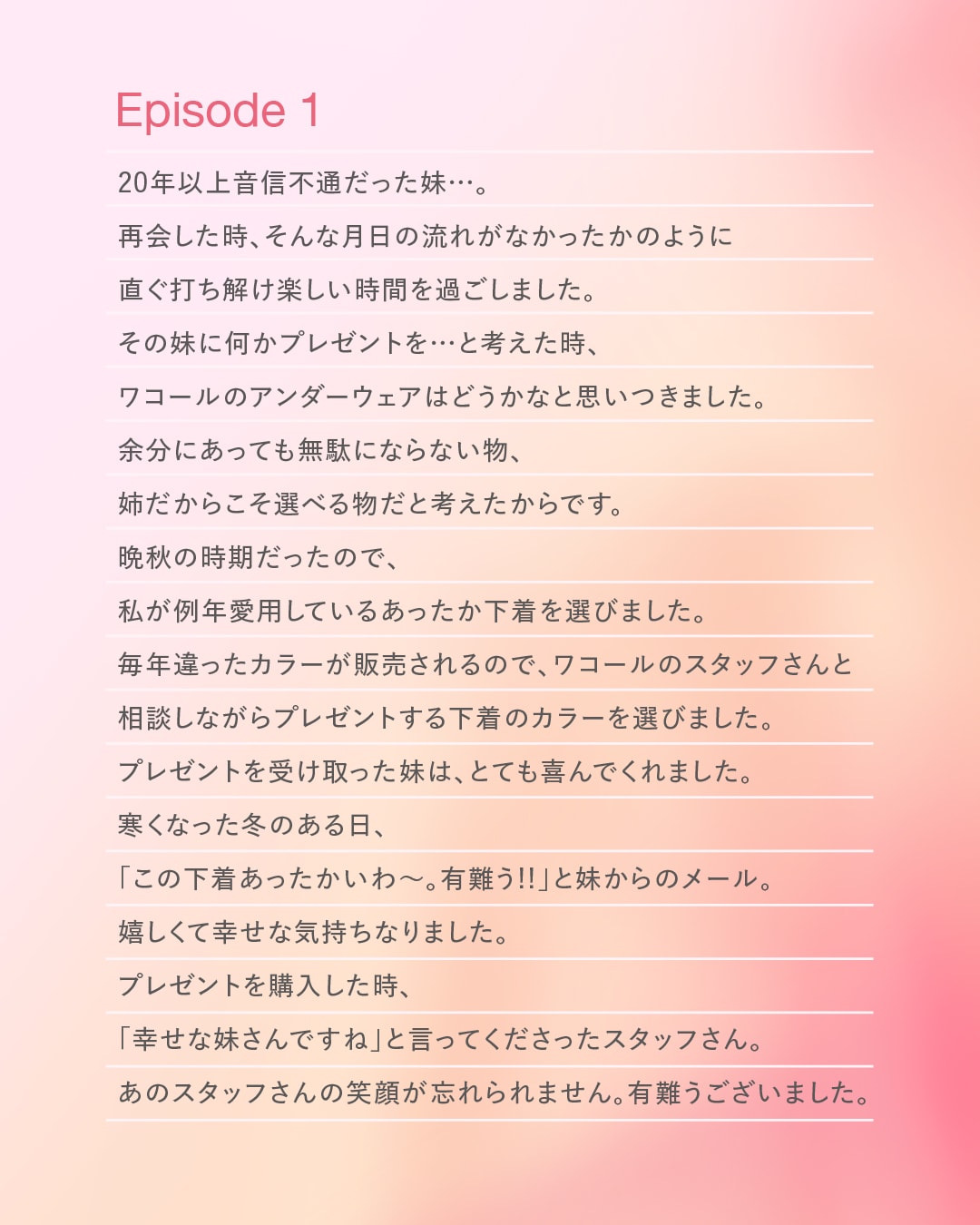 Episode 1

20年以上音信不通だった妹…。
再会した時、そんな月日の流れがなかったかのように
直ぐ打ち解け楽しい時間を過ごしました。
その妹に何かプレゼントを…と考えた時、
ワコールのアンダーウェアはどうかなと思いつきました。
余分にあっても無駄にならない物、
姉だからこそ選べる物だと考えたからです。
晩秋の時期だったので、
私が例年愛用しているあったか下着を選びました。
毎年違ったカラーが販売されるので、ワコールのスタッフさんと
相談しながらプレゼントする下着のカラーを選びました。
プレゼントを受け取った妹は、とても喜んでくれました。
寒くなった冬のある日、
「この下着あったかいわ〜。有難う!!」と妹からのメール。
嬉しくて幸せな気持ちなりました。
プレゼントを購入した時、
「幸せな妹さんですね」と言ってくださったスタッフさん。
あのスタッフさんの笑顔が忘れられません。有難うございました。